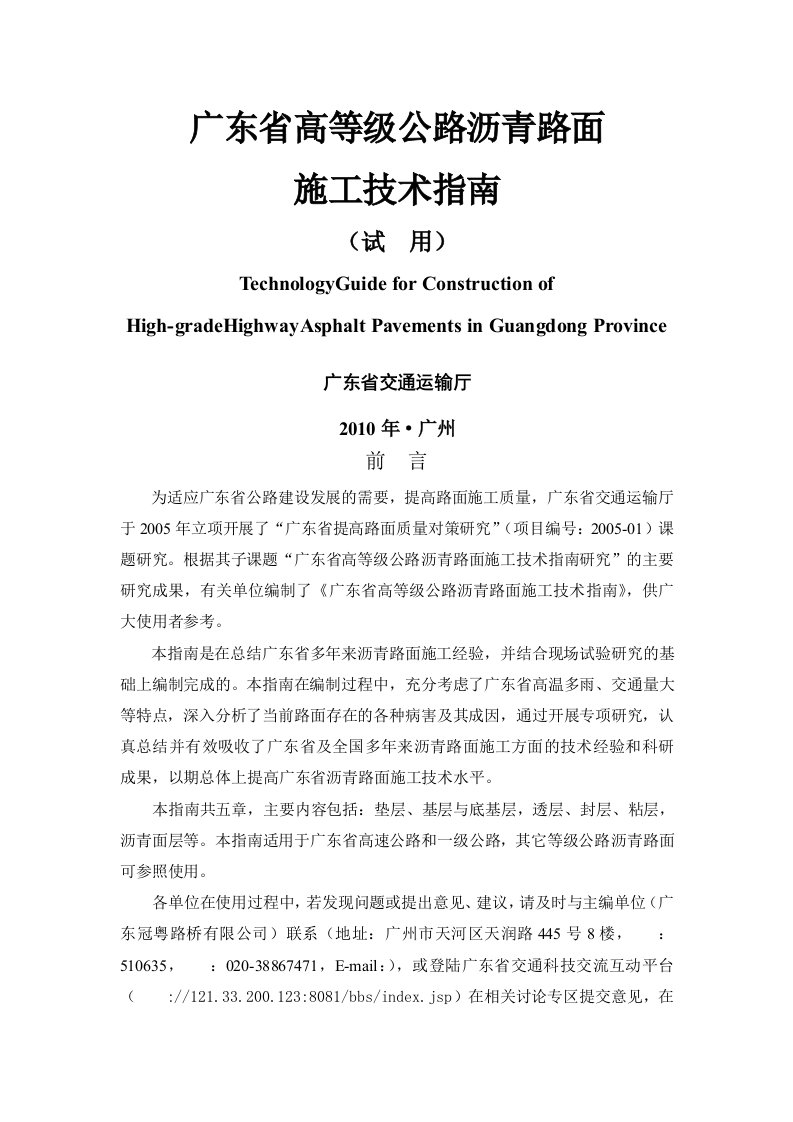 广东省高等级公路沥青路面

施工技术指南

（试　用）

TechnologyGuide for Construction of

High-gradeHighwayAsphalt Pavements in Guangdong Province

广东省交通运输厅

2010 年 • 广州

前　言

为适应广东省公路建设发展的需要，提高路面施工质量，广东省交通运输厅于 2005 年立项开展了“广东省提高路面质量对策研究”（项目编号：2005-01）课题研究。根据其子课题“广东省高等级公路沥青路面施工技术指南研究”的主要研究成果，有关单位编制了《广东省高等级公路沥青路面施工技术指南》，供广大使用者参考。

本指南是在总结广东省多年来沥青路面施工经验，并结合现场试验研究的基础上编制完成的。本指南在编制过程中，充分考虑了广东省高温多雨、交通量大等特点，深入分析了当前路面存在的各种病害及其成因，通过开展专项研究，认真总结并有效吸收了广东省及全国多年来沥青路面施工方面的技术经验和科研成果，以期总体上提高广东省沥青路面施工技术水平。

本指南共五章，主要内容包括：垫层、基层与底基层，透层、封层、粘层，沥青面层等。本指南适用于广东省高速公路和一级公路，其它等级公路沥青路面可参照使用。

各单位在使用过程中，若发现问题或提出意见、建议，请及时与主编单位（广东冠粤路桥有限公司）联系（地址：广州市天河区天润路 445 号 8 楼，　：510635，　：020-38867471，E-mail：），或登陆广东省交通科技交流互动平台（　://121.33.200.123:8081/bbs/index.jsp）在相关讨论专区提交意见，在